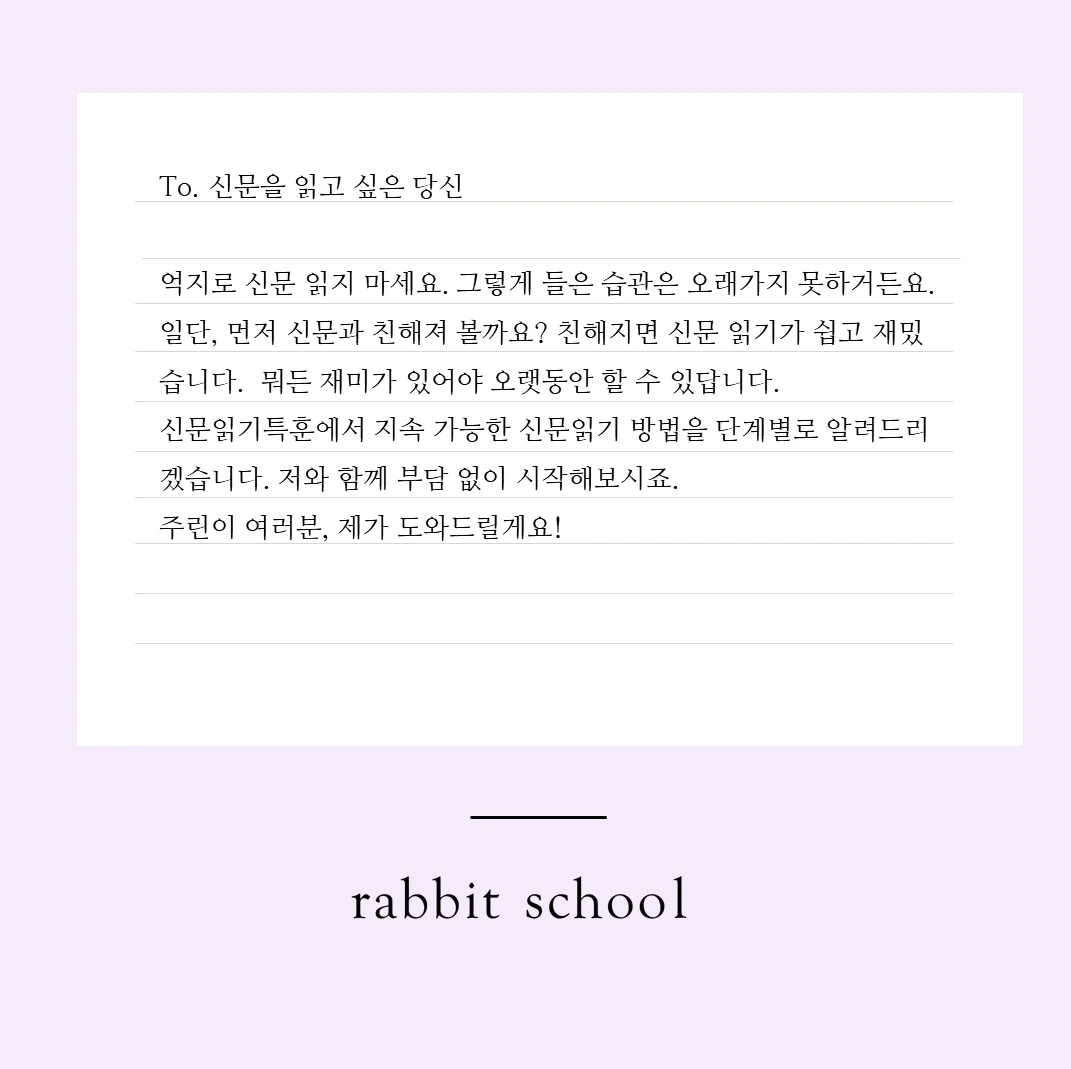 To. 신문을 읽고 싶은 당신

억지로 신문 읽지 마세요. 그렇게 들은 습관은 오래가지 못하거든요. 일단, 먼저 신문과 친해져 볼까요? 친해지면 신문 읽기가 쉽고 재밌습니다. 뭐든 재미가 있어야 오랫동안 할 수 있답니다.
신문읽기특훈에서 지속 가능한 신문읽기 방법을 단계별로 알려드리겠습니다. 저와 함께 부담 없이 시작해보시죠.
주린이 여러분, 제가 도와드릴게요!

rabbit school